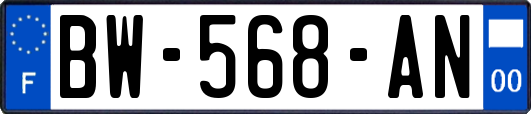 F

BW-568-AN

00